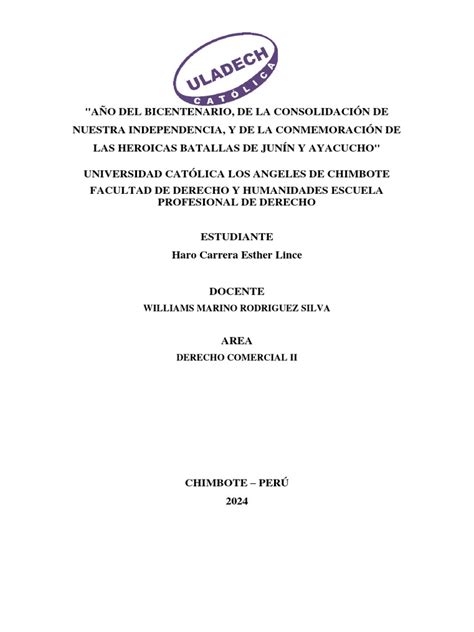 ULADECH
CATÓLICA

"AÑO DEL BICENTENARIO, DE LA CONSOLIDACIÓN DE NUESTRA INDEPENDENCIA, Y DE LA CONMEMORACIÓN DE LAS HEROICAS BATALLAS DE JUNÍN Y AYACUCHO"

UNIVERSIDAD CATÓLICA LOS ANGELES DE CHIMBOTE
FACULTAD DE DERECHO Y HUMANIDADES ESCUELA PROFESIONAL DE DERECHO

ESTUDIANTE
Haro Carrera Esther Lince

DOCENTE
WILLIAMS MARINO RODRIGUEZ SILVA

AREA
DERECHO COMERCIAL II

CHIMBOTE – PERÚ
2024